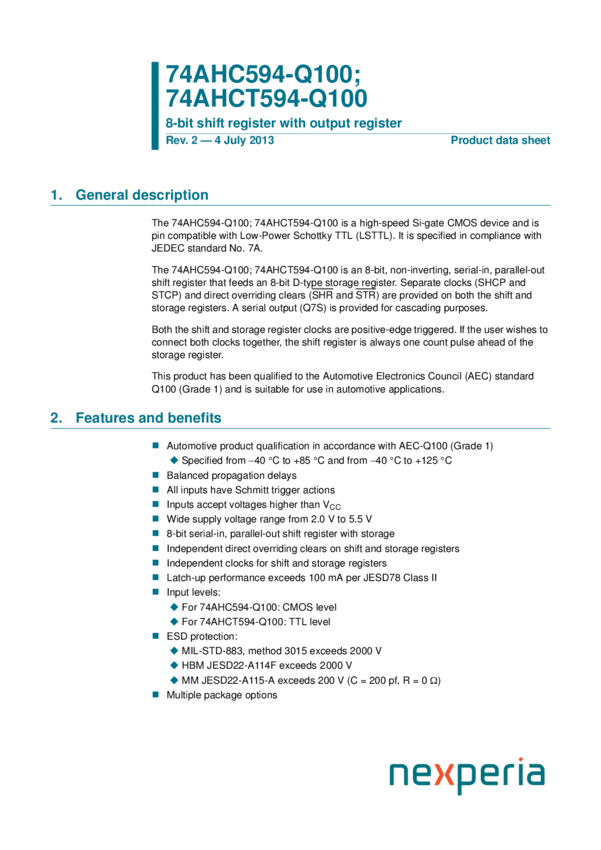 74AHC594-Q100;
74AHCT594-Q100

8-bit shift register with output register

Rev. 2 — 4 July 2013

Product data sheet

1. General description

The 74AHC594-Q100; 74AHCT594-Q100 is a high-speed Si-gate CMOS device and is pin compatible with Low-Power Schottky TTL (LSTTL). It is specified in compliance with JEDEC standard No. 7A.

The 74AHC594-Q100; 74AHCT594-Q100 is an 8-bit, non-inverting, serial-in, parallel-out shift register that feeds an 8-bit D-type storage register. Separate clocks (SHCP and STCP) and direct overriding clears ($\overline{SHR}$ and $\overline{STR}$) are provided on both the shift and storage registers. A serial output (Q7S) is provided for cascading purposes.

Both the shift and storage register clocks are positive-edge triggered. If the user wishes to connect both clocks together, the shift register is always one count pulse ahead of the storage register.

This product has been qualified to the Automotive Electronics Council (AEC) standard Q100 (Grade 1) and is suitable for use in automotive applications.

2. Features and benefits

■ Automotive product qualification in accordance with AEC-Q100 (Grade 1)
◆ Specified from −40 °C to +85 °C and from −40 °C to +125 °C
■ Balanced propagation delays
■ All inputs have Schmitt trigger actions
■ Inputs accept voltages higher than $V_{CC}$
■ Wide supply voltage range from 2.0 V to 5.5 V
■ 8-bit serial-in, parallel-out shift register with storage
■ Independent direct overriding clears on shift and storage registers
■ Independent clocks for shift and storage registers
■ Latch-up performance exceeds 100 mA per JESD78 Class II
■ Input levels:
◆ For 74AHC594-Q100: CMOS level
◆ For 74AHCT594-Q100: TTL level
■ ESD protection:
◆ MIL-STD-883, method 3015 exceeds 2000 V
◆ HBM JESD22-A114F exceeds 2000 V
◆ MM JESD22-A115-A exceeds 200 V (C = 200 pf, R = 0 Ω)
■ Multiple package options

nexperia